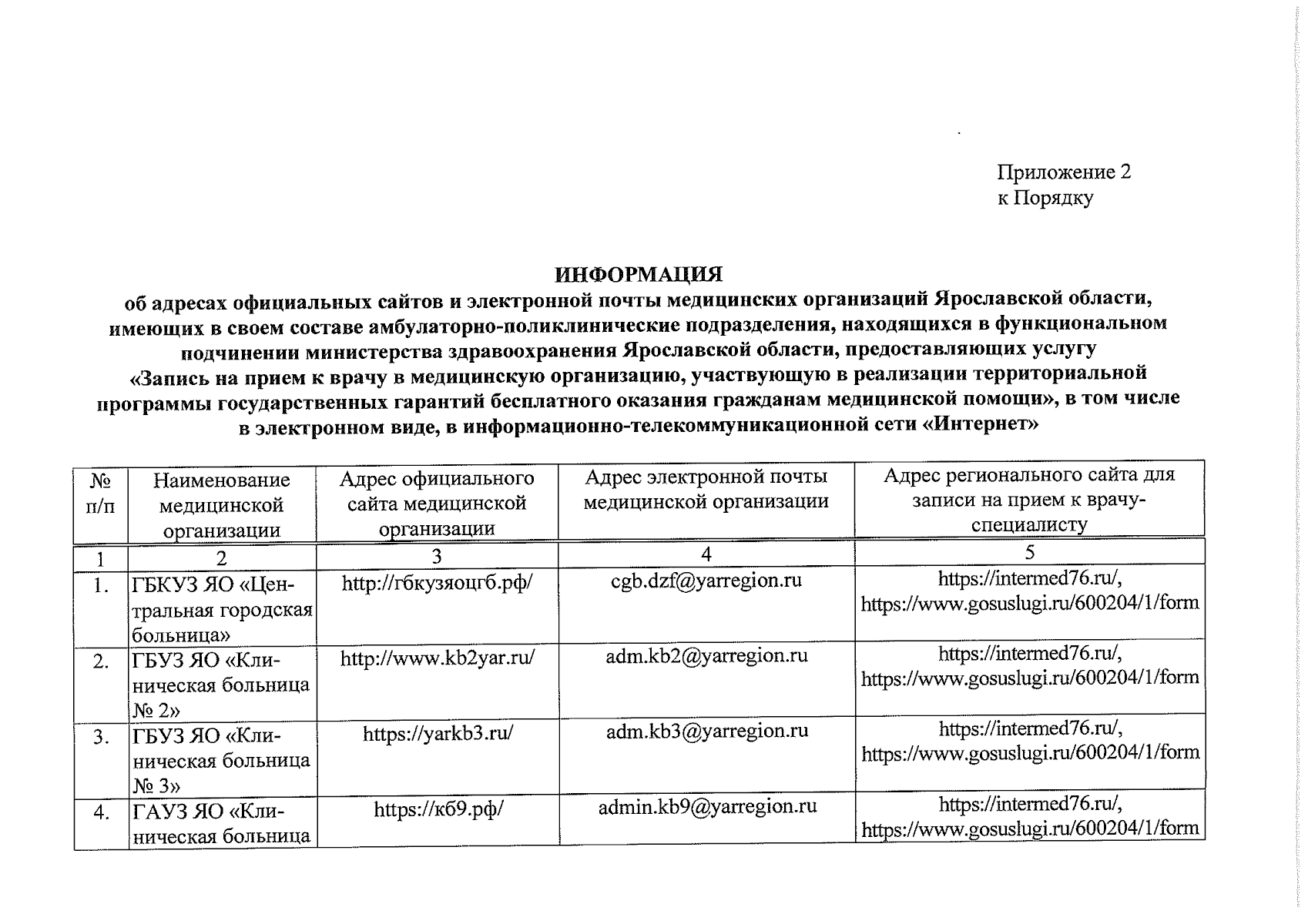 Приложение 2
к Порядку

ИНФОРМАЦИЯ
об адресах официальных сайтов и электронной почты медицинских организаций Ярославской области, имеющих в своем составе амбулаторно-поликлинические подразделения, находящихся в функциональном подчинении министерства здравоохранения Ярославской области, предоставляющих услугу «Запись на прием к врачу в медицинскую организацию, участвующую в реализации территориальной программы государственных гарантий бесплатного оказания гражданам медицинской помощи», в том числе в электронном виде, в информационно-телекоммуникационной сети «Интернет»

| № п/п | Наименование медицинской организации | Адрес официального сайта медицинской организации | Адрес электронной почты медицинской организации | Адрес регионального сайта для записи на прием к врачу-специалисту |
|---|---|---|---|---|
| 1 | 2 | 3 | 4 | 5 |
| 1. | ГБКУЗ ЯО «Центральная городская больница» | http://гбкузяоцгб.рф/ | cgb.dzf@yarregion.ru | https://intermed76.ru/, https://www.gosuslugi.ru/600204/1/form |
| 2. | ГБУЗ ЯО «Клиническая больница № 2» | http://www.kb2yar.ru/ | adm.kb2@yarregion.ru | https://intermed76.ru/, https://www.gosuslugi.ru/600204/1/form |
| 3. | ГБУЗ ЯО «Клиническая больница № 3» | https://yarkb3.ru/ | adm.kb3@yarregion.ru | https://intermed76.ru/, https://www.gosuslugi.ru/600204/1/form |
| 4. | ГАУЗ ЯО «Клиническая больница | https://кб9.рф/ | admin.kb9@yarregion.ru | https://intermed76.ru/, https://www.gosuslugi.ru/600204/1/form |